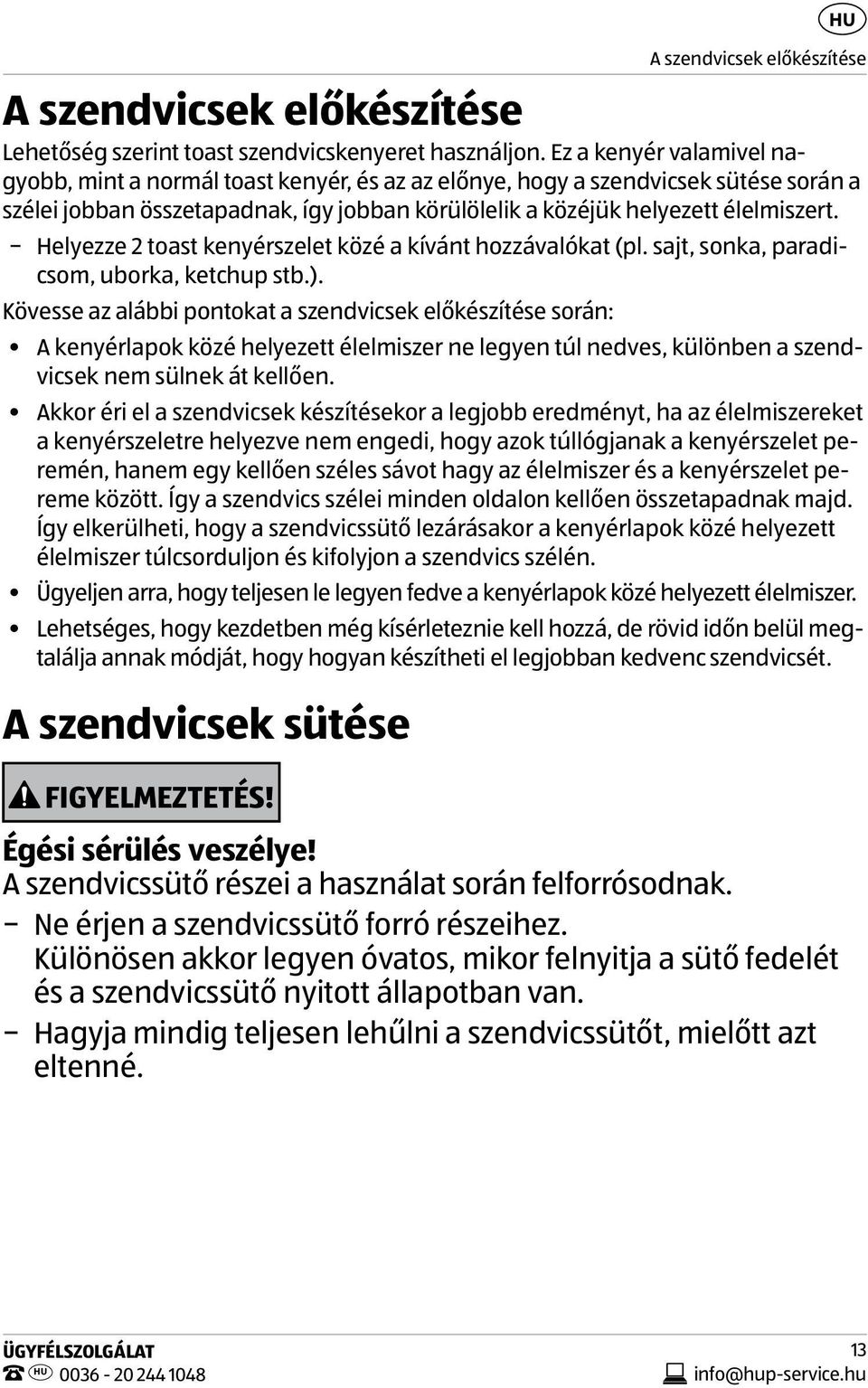 HU

A szendvicsek előkészítése

A szendvicsek előkészítése

Lehetőség szerint toast szendvicskenyeret használjon. Ez a kenyér valamivel nagyobb, mint a normál toast kenyér, és az az előnye, hogy a szendvicsek sütése során a szélei jobban összetapadnak, így jobban körülölelik a közéjük helyezett élelmiszert.

– Helyezze 2 toast kenyérszelet közé a kívánt hozzávalókat (pl. sajt, sonka, paradicsom, uborka, ketchup stb.).

Kövesse az alábbi pontokat a szendvicsek előkészítése során:

• A kenyérlapok közé helyezett élelmiszer ne legyen túl nedves, különben a szendvicsek nem sülnek át kellően.

• Akkor éri el a szendvicsek készítésekor a legjobb eredményt, ha az élelmiszereket a kenyérszeletre helyezve nem engedi, hogy azok túllógjanak a kenyérszelet peremén, hanem egy kellően széles sávot hagy az élelmiszer és a kenyérszelet pereme között. Így a szendvics szélei minden oldalon kellően összetapadnak majd. Így elkerülheti, hogy a szendvicssütő lezárásakor a kenyérlapok közé helyezett élelmiszer túlcsorduljon és kifolyjon a szendvics szélén.

• Ügyeljen arra, hogy teljesen le legyen fedve a kenyérlapok közé helyezett élelmiszer.

• Lehetséges, hogy kezdetben még kísérleteznie kell hozzá, de rövid időn belül megtalálja annak módját, hogy hogyan készítheti el legjobban kedvenc szendvicsét.

A szendvicsek sütése

FIGYELMEZTETÉS!

Égési sérülés veszélye!

A szendvicssütő részei a használat során felforrósodnak.

– Ne érjen a szendvicssütő forró részeihez. Különösen akkor legyen óvatos, mikor felnyitja a sütő fedelét és a szendvicssütő nyitott állapotban van.

– Hagyja mindig teljesen lehűlni a szendvicssütőt, mielőtt azt eltenné.

ÜGYFÉLSZOLGÁLAT

HU 0036 - 20 244 1048

13

info@hup-service.hu